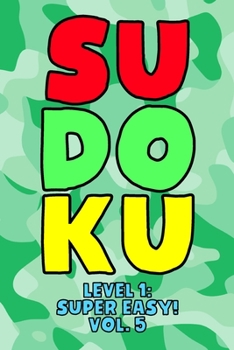 SU
DO
KU
LEVEL 1:
SUPER EASY!
VOL. 5